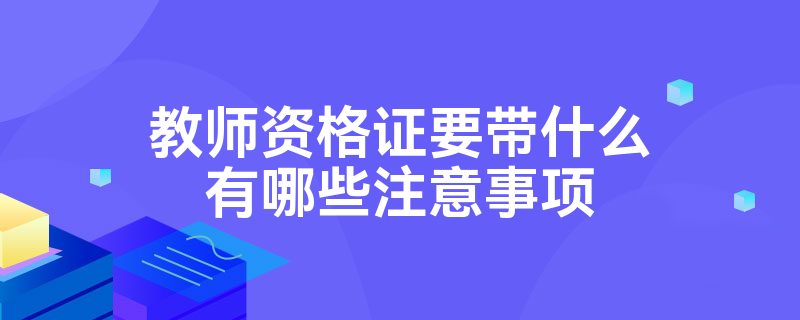 教师资格证要带什么
有哪些注意事项